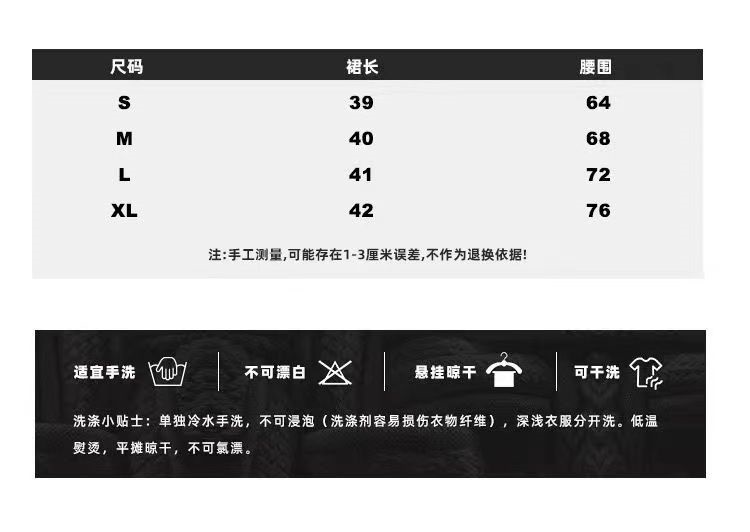 | 尺码 | 裙长 | 腰围 |
|---|---|---|
| S | 39 | 64 |
| M | 40 | 68 |
| L | 41 | 72 |
| XL | 42 | 76 |

注:手工测量,可能存在1-3厘米误差,不作为退换依据!

适宜手洗 不可漂白 悬挂晾干 可干洗

洗涤小贴士：单独冷水手洗，不可浸泡（洗涤剂容易损伤衣物纤维），深浅衣服分开洗。低温熨烫，平摊晾干，不可氯漂。